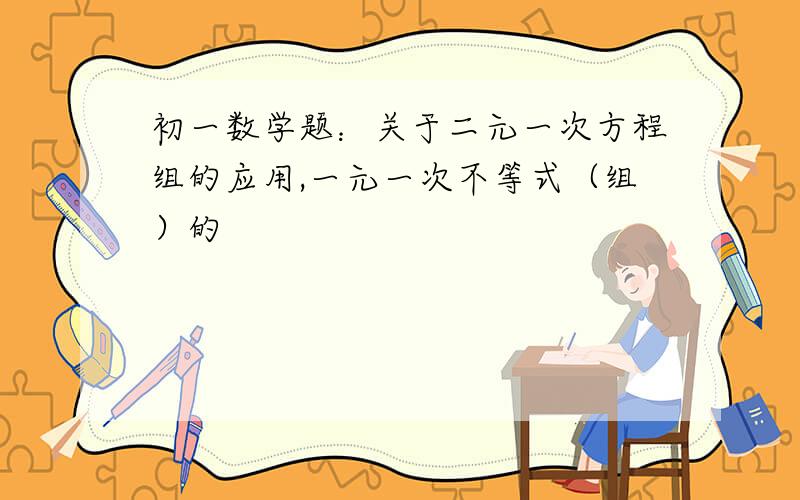 初一数学题：关于二元一次方程组的应用,一元一次不等式（组）的